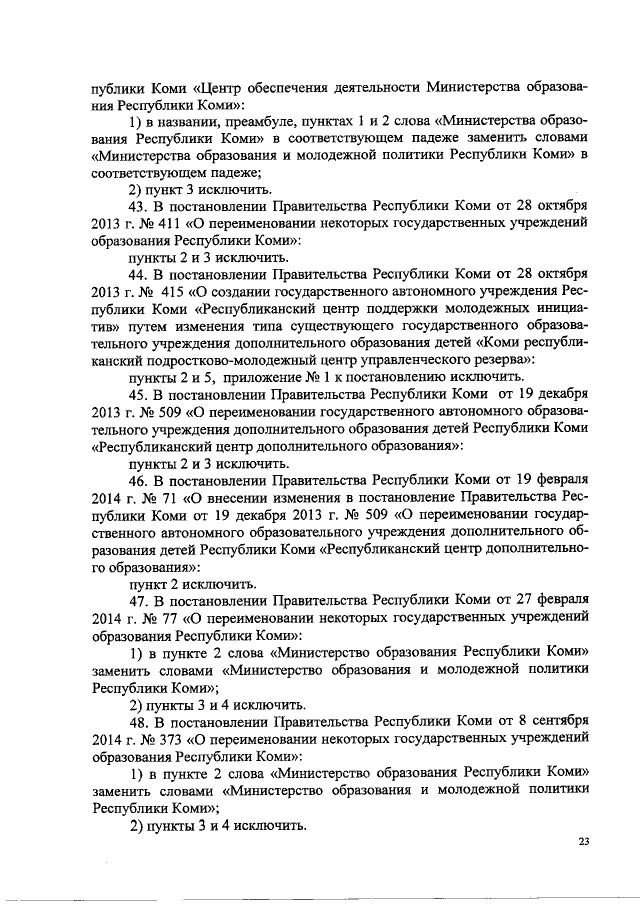 публики Коми «Центр обеспечения деятельности Министерства образования Республики Коми»:

1) в названии, преамбуле, пунктах 1 и 2 слова «Министерства образования Республики Коми» в соответствующем падеже заменить словами «Министерства образования и молодежной политики Республики Коми» в соответствующем падеже;

2) пункт 3 исключить.

43. В постановлении Правительства Республики Коми от 28 октября 2013 г. № 411 «О переименовании некоторых государственных учреждений образования Республики Коми»:

пункты 2 и 3 исключить.

44. В постановлении Правительства Республики Коми от 28 октября 2013 г. № 415 «О создании государственного автономного учреждения Республики Коми «Республиканский центр поддержки молодежных инициатив» путем изменения типа существующего государственного образовательного учреждения дополнительного образования детей «Коми республиканский подростково-молодежный центр управленческого резерва»:

пункты 2 и 5, приложение № 1 к постановлению исключить.

45. В постановлении Правительства Республики Коми от 19 декабря 2013 г. № 509 «О переименовании государственного автономного образовательного учреждения дополнительного образования детей Республики Коми «Республиканский центр дополнительного образования»:

пункты 2 и 3 исключить.

46. В постановлении Правительства Республики Коми от 19 февраля 2014 г. № 71 «О внесении изменения в постановление Правительства Республики Коми от 19 декабря 2013 г. № 509 «О переименовании государственного автономного образовательного учреждения дополнительного образования детей Республики Коми «Республиканский центр дополнительного образования»:

пункт 2 исключить.

47. В постановлении Правительства Республики Коми от 27 февраля 2014 г. № 77 «О переименовании некоторых государственных учреждений образования Республики Коми»:

1) в пункте 2 слова «Министерство образования Республики Коми» заменить словами «Министерство образования и молодежной политики Республики Коми»;

2) пункты 3 и 4 исключить.

48. В постановлении Правительства Республики Коми от 8 сентября 2014 г. № 373 «О переименовании некоторых государственных учреждений образования Республики Коми»:

1) в пункте 2 слова «Министерство образования Республики Коми» заменить словами «Министерство образования и молодежной политики Республики Коми»;

2) пункты 3 и 4 исключить.

23